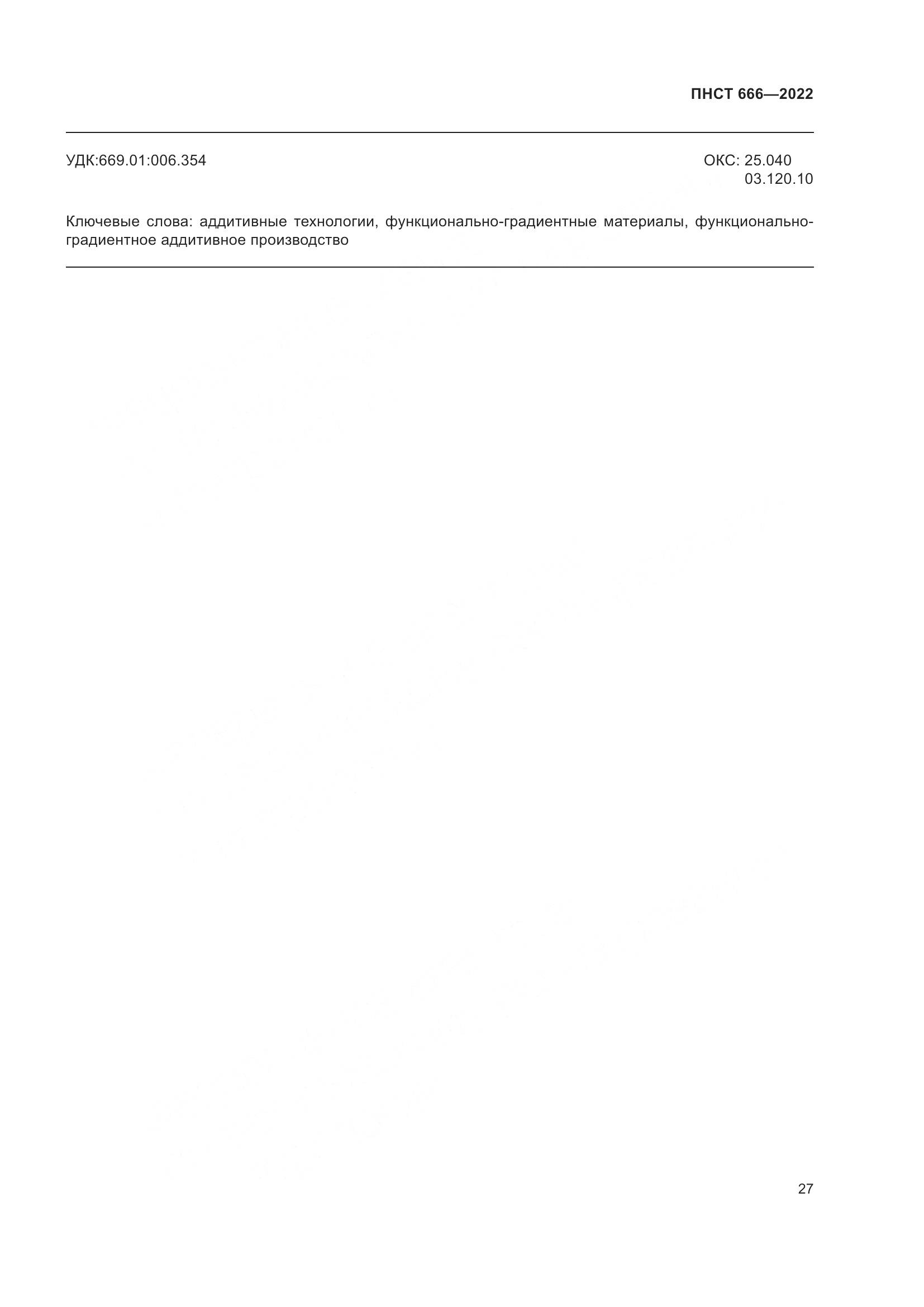 ПНСТ 666—2022

УДК:669.01:006.354

ОКС: 25.040
03.120.10

Ключевые слова: аддитивные технологии, функционально-градиентные материалы, функционально-градиентное аддитивное производство

27